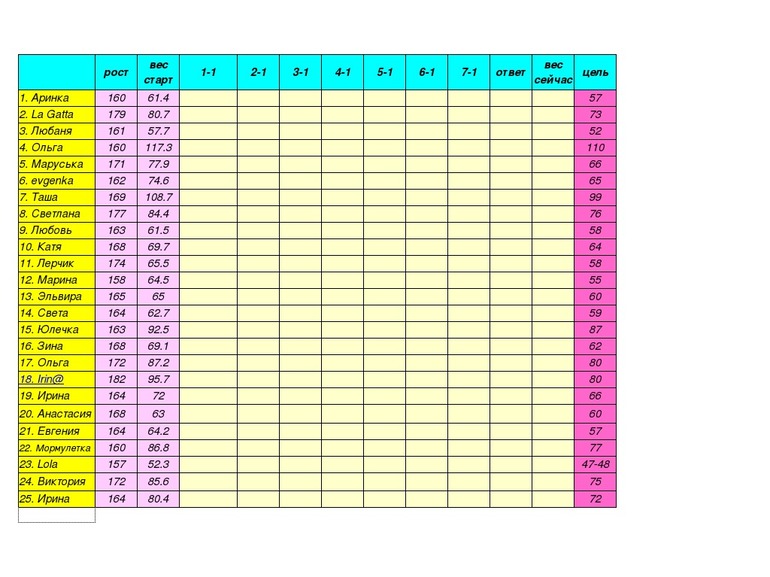 |  | рост | вес старт | 1-1 | 2-1 | 3-1 | 4-1 | 5-1 | 6-1 | 7-1 | ответ | вес сейчас | цель |
|---|---|---|---|---|---|---|---|---|---|---|---|---|
| 1. Аринка | 160 | 61.4 |  |  |  |  |  |  |  |  |  | 57 |
| 2. La Gatta | 179 | 80.7 |  |  |  |  |  |  |  |  |  | 73 |
| 3. Любаня | 161 | 57.7 |  |  |  |  |  |  |  |  |  | 52 |
| 4. Ольга | 160 | 117.3 |  |  |  |  |  |  |  |  |  | 110 |
| 5. Маруська | 171 | 77.9 |  |  |  |  |  |  |  |  |  | 66 |
| 6. evgenka | 162 | 74.6 |  |  |  |  |  |  |  |  |  | 65 |
| 7. Таша | 169 | 108.7 |  |  |  |  |  |  |  |  |  | 99 |
| 8. Светлана | 177 | 84.4 |  |  |  |  |  |  |  |  |  | 76 |
| 9. Любовь | 163 | 61.5 |  |  |  |  |  |  |  |  |  | 58 |
| 10. Катя | 168 | 69.7 |  |  |  |  |  |  |  |  |  | 64 |
| 11. Лерчик | 174 | 65.5 |  |  |  |  |  |  |  |  |  | 58 |
| 12. Марина | 158 | 64.5 |  |  |  |  |  |  |  |  |  | 55 |
| 13. Эльвира | 165 | 65 |  |  |  |  |  |  |  |  |  | 60 |
| 14. Света | 164 | 62.7 |  |  |  |  |  |  |  |  |  | 59 |
| 15. Юлечка | 163 | 92.5 |  |  |  |  |  |  |  |  |  | 87 |
| 16. Зина | 168 | 69.1 |  |  |  |  |  |  |  |  |  | 62 |
| 17. Ольга | 172 | 87.2 |  |  |  |  |  |  |  |  |  | 80 |
| 18. Irin@ | 182 | 95.7 |  |  |  |  |  |  |  |  |  | 80 |
| 19. Ирина | 164 | 72 |  |  |  |  |  |  |  |  |  | 66 |
| 20. Анастасия | 168 | 63 |  |  |  |  |  |  |  |  |  | 60 |
| 21. Евгения | 164 | 64.2 |  |  |  |  |  |  |  |  |  | 57 |
| 22. Мормулетка | 160 | 86.8 |  |  |  |  |  |  |  |  |  | 77 |
| 23. Lola | 157 | 52.3 |  |  |  |  |  |  |  |  |  | 47-48 |
| 24. Виктория | 172 | 85.6 |  |  |  |  |  |  |  |  |  | 75 |
| 25. Ирина | 164 | 80.4 |  |  |  |  |  |  |  |  |  | 72 |